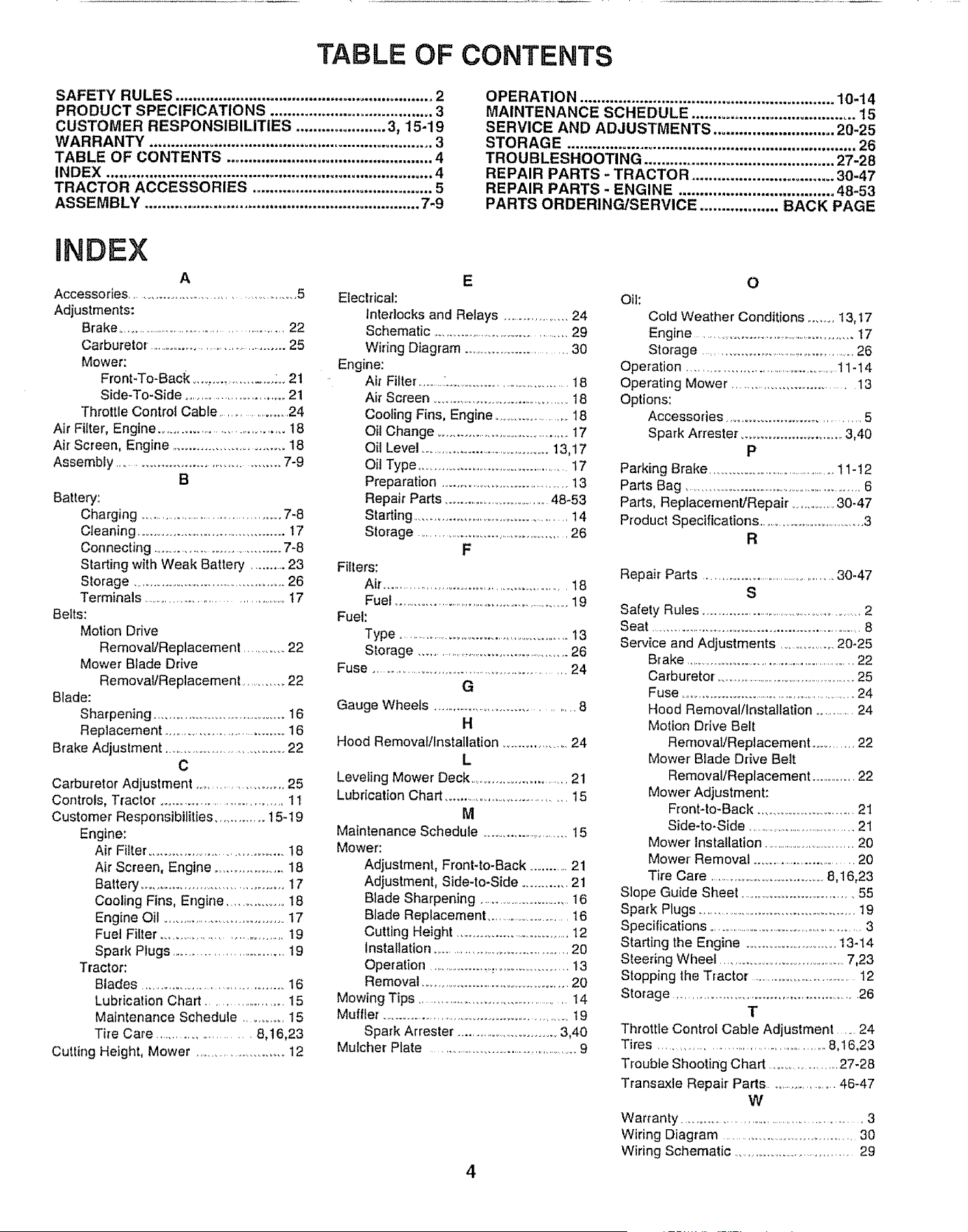 TABLE OF CONTENTS

SAFETY RULES 2
PRODUCT SPECIFICATIONS 3
CUSTOMER RESPONSIBILITIES 3, 15-19
WARRANTY 3
TABLE OF CONTENTS 4
INDEX 4
TRACTOR ACCESSORIES 5
ASSEMBLY 7-9

OPERATION 10-14
MAINTENANCE SCHEDULE 15
SERVICE AND ADJUSTMENTS 20-25
STORAGE 26
TROUBLESHOOTING 27-28
REPAIR PARTS - TRACTOR 30-47
REPAIR PARTS - ENGINE 48-53
PARTS ORDERING/SERVICE BACK PAGE

INDEX

A
Accessories 5
Adjustments:
Brake 22
Carburetor 25
Mower:
Front-To-Back 21
Side-To-Side 21
Throttle Control Cable 24
Air Filter, Engine 18
Air Screen, Engine 18
Assembly 7-9
B
Battery:
Charging 7-8
Cleaning 17
Connecting 7-8
Starting with Weak Battery 23
Storage 26
Terminals 17
Belts:
Motion Drive
Removal/Replacement 22
Mower Blade Drive
Removal/Replacement 22
Blade:
Sharpening 16
Replacement 16
Brake Adjustment 22
C
Carburetor Adjustment 25
Controls, Tractor 11
Customer Responsibilities 15-19
Engine:
Air Filter 18
Air Screen, Engine 18
Battery 17
Cooling Fins, Engine 18
Engine Oil 17
Fuel Filter 19
Spark Plugs 19
Tractor:
Blades 16
Lubrication Chart 15
Maintenance Schedule 15
Tire Care 8,16,23
Cutting Height, Mower 12

E
Electrical:
Interlocks and Relays 24
Schematic 29
Wiring Diagram 30
Engine:
Air Filter 18
Air Screen 18
Cooling Fins, Engine 18
Oil Change 17
Oil Level 13,17
Oil Type 17
Preparation 13
Repair Parts 48-53
Starting 14
Storage 26
F
Filters:
Air 18
Fuel 19
Fuel:
Type 13
Storage 26
Fuse 24
G
Gauge Wheels 8
H
Hood Removal/Installation 24
L
Leveling Mower Deck 21
Lubrication Chart 15
M
Maintenance Schedule 15
Mower:
Adjustment, Front-to-Back 21
Adjustment, Side-to-Side 21
Blade Sharpening 16
Blade Replacement 16
Cutting Height 12
Installation 20
Operation 13
Removal 20
Mowing Tips 14
Muffler 19
Spark Arrester 3,40
Mulcher Plate 9

O
Oil:
Cold Weather Conditions 13,17
Engine 17
Storage 26
Operation 11-14
Operating Mower 13
Options:
Accessories 5
Spark Arrester 3,40
P
Parking Brake 11-12
Parts Bag 6
Parts, Replacement/Repair 30-47
Product Specifications 3
R
Repair Parts 30-47
S
Safety Rules 2
Seat 8
Service and Adjustments 20-25
Brake 22
Carburetor 25
Fuse 24
Hood Removal/Installation 24
Motion Drive Belt
Removal/Replacement 22
Mower Blade Drive Belt
Removal/Replacement 22
Mower Adjustment:
Front-to-Back 21
Side-to-Side 21
Mower Installation 20
Mower Removal 20
Tire Care 8,16,23
Slope Guide Sheet 55
Spark Plugs 19
Specifications 3
Starting the Engine 13-14
Steering Wheel 7,23
Stopping the Tractor 12
Storage 26
T
Throttle Control Cable Adjustment 24
Tires 8,16,23
Trouble Shooting Chart 27-28
Transaxle Repair Parts 46-47
W
Warranty 3
Wiring Diagram 30
Wiring Schematic 29

4